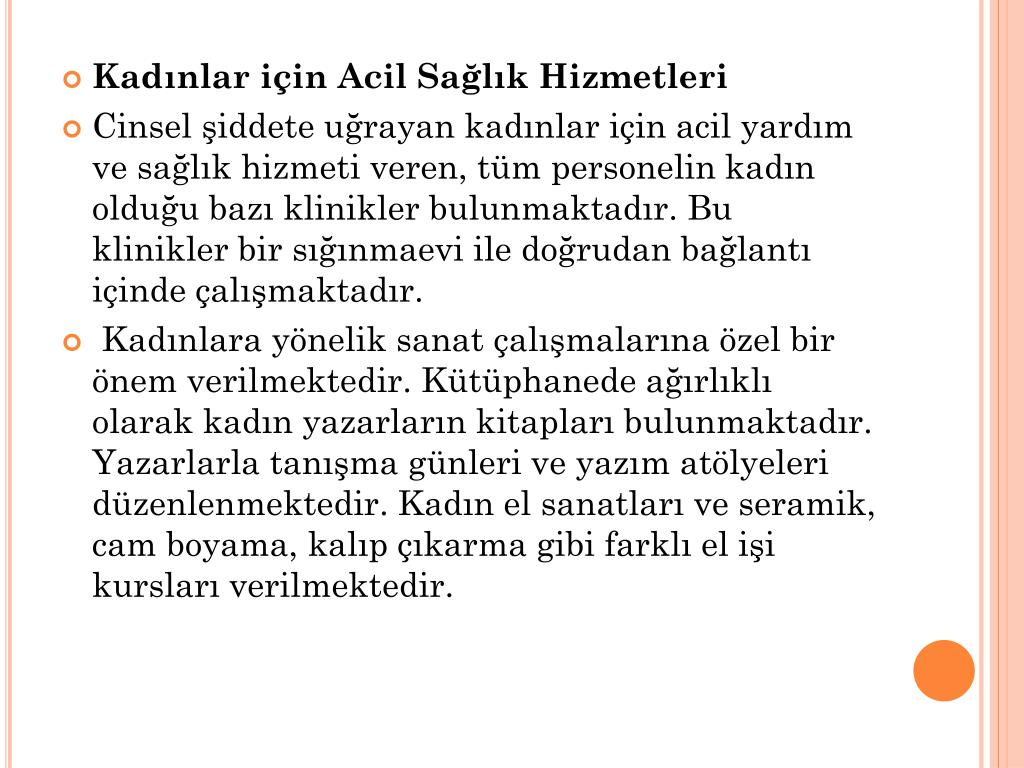 Kadınlar için Acil Sağlık Hizmetleri

Cinsel şiddete uğrayan kadınlar için acil yardım ve sağlık hizmeti veren, tüm personelin kadın olduğu bazı klinikler bulunmaktadır. Bu klinikler bir sığınmaevi ile doğrudan bağlantı içinde çalışmaktadır.

Kadınlara yönelik sanat çalışmalarına özel bir önem verilmektedir. Kütüphanede ağırlıklı olarak kadın yazarların kitapları bulunmaktadır. Yazarlarla tanışma günleri ve yazım atölyeleri düzenlenmektedir. Kadın el sanatları ve seramik, cam boyama, kalıp çıkarma gibi farklı el işi kursları verilmektedir.